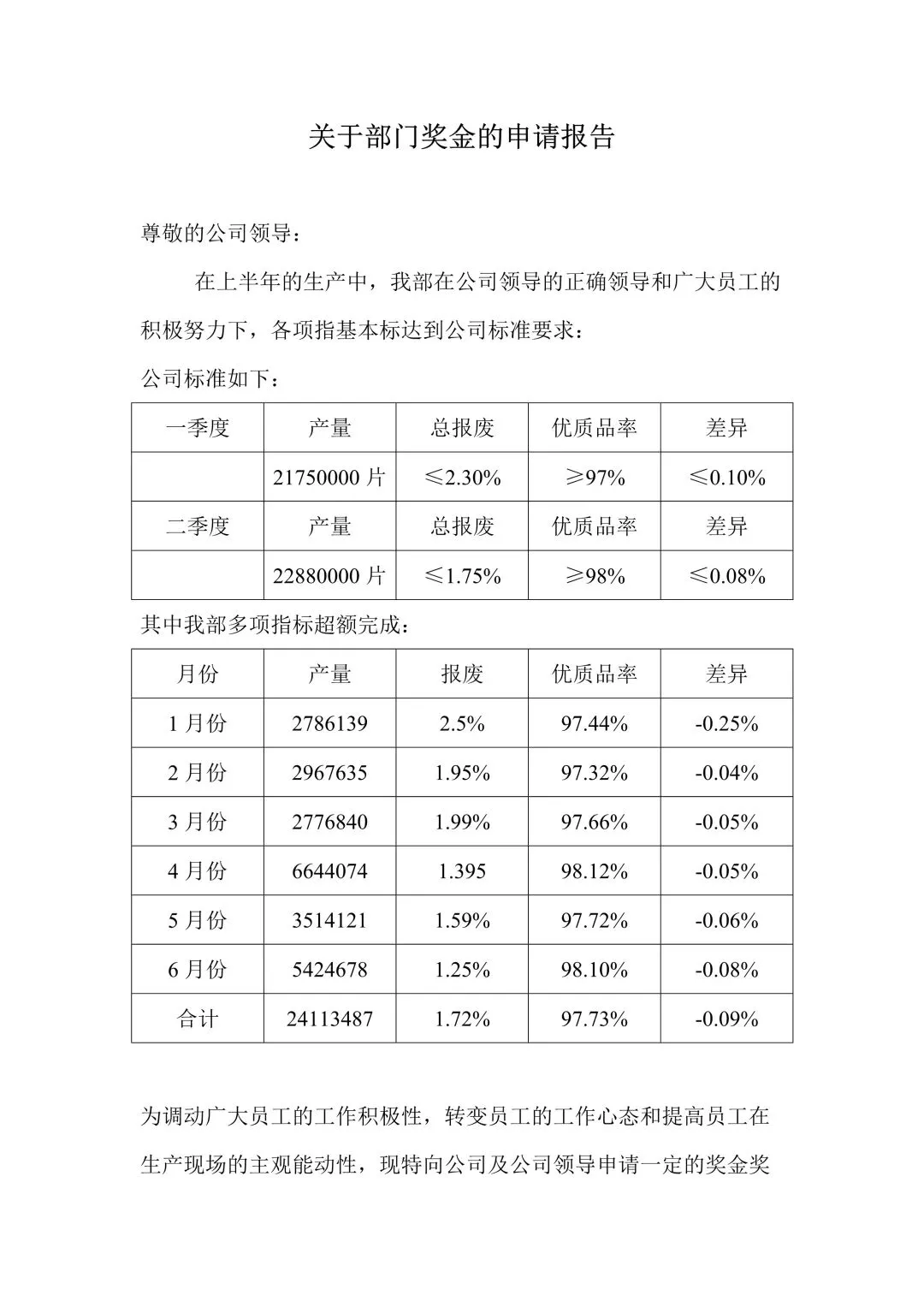 关于部门奖金的申请报告

尊敬的公司领导：

在上半年的生产中，我部在公司领导的正确领导和广大员工的积极努力下，各项指基本标达到公司标准要求：

公司标准如下：

| 一季度 | 产量 | 总报废 | 优质品率 | 差异 |
|---|---|---|---|---|
| | 21750000 片 | ≤2.30% | ≥97% | ≤0.10% |
| 二季度 | 产量 | 总报废 | 优质品率 | 差异 |
| | 22880000 片 | ≤1.75% | ≥98% | ≤0.08% |

其中我部多项指标超额完成：

| 月份 | 产量 | 报废 | 优质品率 | 差异 |
|---|---|---|---|---|
| 1 月份 | 2786139 | 2.5% | 97.44% | -0.25% |
| 2 月份 | 2967635 | 1.95% | 97.32% | -0.04% |
| 3 月份 | 2776840 | 1.99% | 97.66% | -0.05% |
| 4 月份 | 6644074 | 1.395 | 98.12% | -0.05% |
| 5 月份 | 3514121 | 1.59% | 97.72% | -0.06% |
| 6 月份 | 5424678 | 1.25% | 98.10% | -0.08% |
| 合计 | 24113487 | 1.72% | 97.73% | -0.09% |

为调动广大员工的工作积极性，转变员工的工作心态和提高员工在生产现场的主观能动性，现特向公司及公司领导申请一定的奖金奖